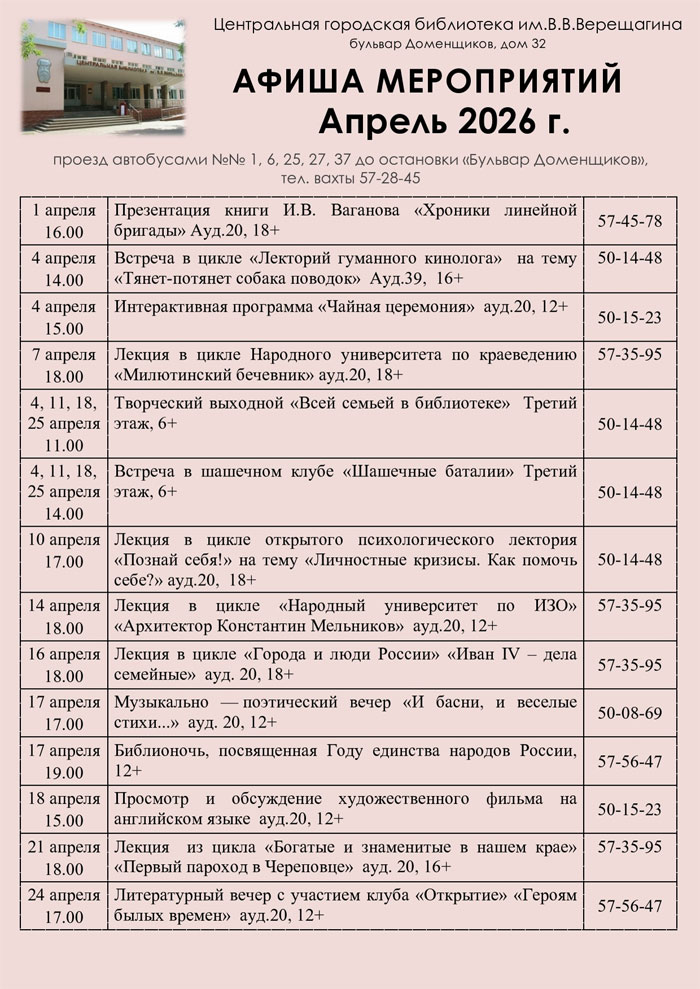 Центральная городская библиотека им.В.В.Верещагина
бульвар Доменщиков, дом 32

АФИША МЕРОПРИЯТИЙ
Апрель 2026 г.

проезд автобусами №№ 1, 6, 25, 27, 37 до остановки «Бульвар Доменщиков», тел. вахты 57-28-45

| | | |
|---|---|---|
| 1 апреля 16.00 | Презентация книги И.В. Ваганова «Хроники линейной бригады» Ауд.20, 18+ | 57-45-78 |
| 4 апреля 14.00 | Встреча в цикле «Лекторий гуманного кинолога» на тему «Тянет-потянет собака поводок» Ауд.39, 16+ | 50-14-48 |
| 4 апреля 15.00 | Интерактивная программа «Чайная церемония» ауд.20, 12+ | 50-15-23 |
| 7 апреля 18.00 | Лекция в цикле Народного университета по краеведению «Милютинский бечевник» ауд.20, 18+ | 57-35-95 |
| 4, 11, 18, 25 апреля 11.00 | Творческий выходной «Всей семьей в библиотеке» Третий этаж, 6+ | 50-14-48 |
| 4, 11, 18, 25 апреля 14.00 | Встреча в шашечном клубе «Шашечные баталии» Третий этаж, 6+ | 50-14-48 |
| 10 апреля 17.00 | Лекция в цикле открытого психологического лектория «Познай себя!» на тему «Личностные кризисы. Как помочь себе?» ауд.20, 18+ | 50-14-48 |
| 14 апреля 18.00 | Лекция в цикле «Народный университет по ИЗО» «Архитектор Константин Мельников» ауд.20, 12+ | 57-35-95 |
| 16 апреля 18.00 | Лекция в цикле «Города и люди России» «Иван IV – дела семейные» ауд. 20, 18+ | 57-35-95 |
| 17 апреля 17.00 | Музыкально — поэтический вечер «И басни, и веселые стихи...» ауд. 20, 12+ | 50-08-69 |
| 17 апреля 19.00 | Библионочь, посвященная Году единства народов России, 12+ | 57-56-47 |
| 18 апреля 15.00 | Просмотр и обсуждение художественного фильма на английском языке ауд.20, 12+ | 50-15-23 |
| 21 апреля 18.00 | Лекция из цикла «Богатые и знаменитые в нашем крае» «Первый пароход в Череповце» ауд. 20, 16+ | 57-35-95 |
| 24 апреля 17.00 | Литературный вечер с участием клуба «Открытие» «Героям былых времен» ауд.20, 12+ | 57-56-47 |